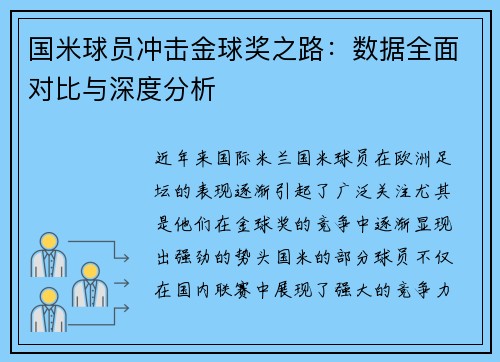 国米球员冲击金球奖之路：数据全面对比与深度分析

近年来国际米兰国米球员在欧洲足坛的表现逐渐引起了广泛关注尤其是他们在金球奖的竞争中逐渐显现出强劲的势头国米的部分球员不仅在国内联赛中展现了强大的竞争力